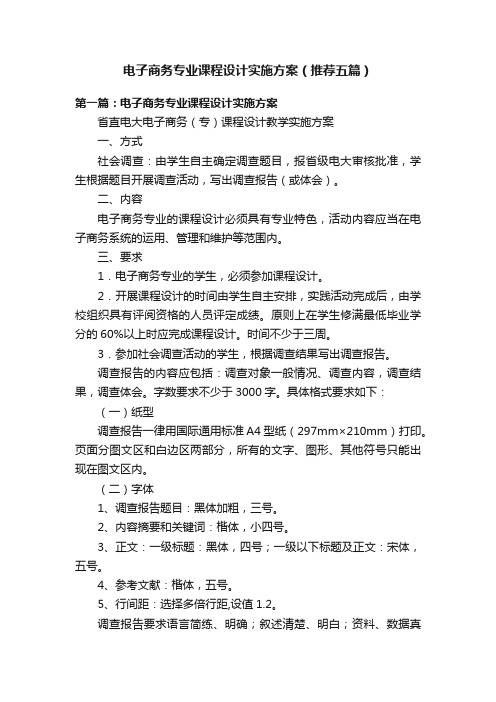 电子商务专业课程设计实施方案（推荐五篇）

第一篇：电子商务专业课程设计实施方案

省直电大电子商务（专）课程设计教学实施方案

一、方式

社会调查：由学生自主确定调查题目，报省级电大审核批准，学生根据题目开展调查活动，写出调查报告（或体会）。

二、内容

电子商务专业的课程设计必须具有专业特色，活动内容应当在电子商务系统的运用、管理和维护等范围内。

三、要求

1．电子商务专业的学生，必须参加课程设计。

2．开展课程设计的时间由学生自主安排，实践活动完成后，由学校组织具有评阅资格的人员评定成绩。原则上在学生修满最低毕业学分的 60%以上时应完成课程设计。时间不少于三周。

3．参加社会调查活动的学生，根据调查结果写出调查报告。

调查报告的内容应包括：调查对象一般情况、调查内容，调查结果，调查体会。字数要求不少于 3000 字。具体格式要求如下：

（一）纸型

调查报告一律用国际通用标准 A4 型纸（297mm×210mm）打印。页面分图文区和白边区两部分，所有的文字、图形、其他符号只能出现在图文区内。

（二）字体

1、调查报告题目：黑体加粗，三号。

2、内容摘要和关键词：楷体，小四号。

3、正文：一级标题：黑体，四号；一级以下标题及正文：宋体，五号。

4、参考文献：楷体，五号。

5、行间距：选择多倍行距,设值 1.2。

调查报告要求语言简练、明确；叙述清楚、明白；资料、数据真